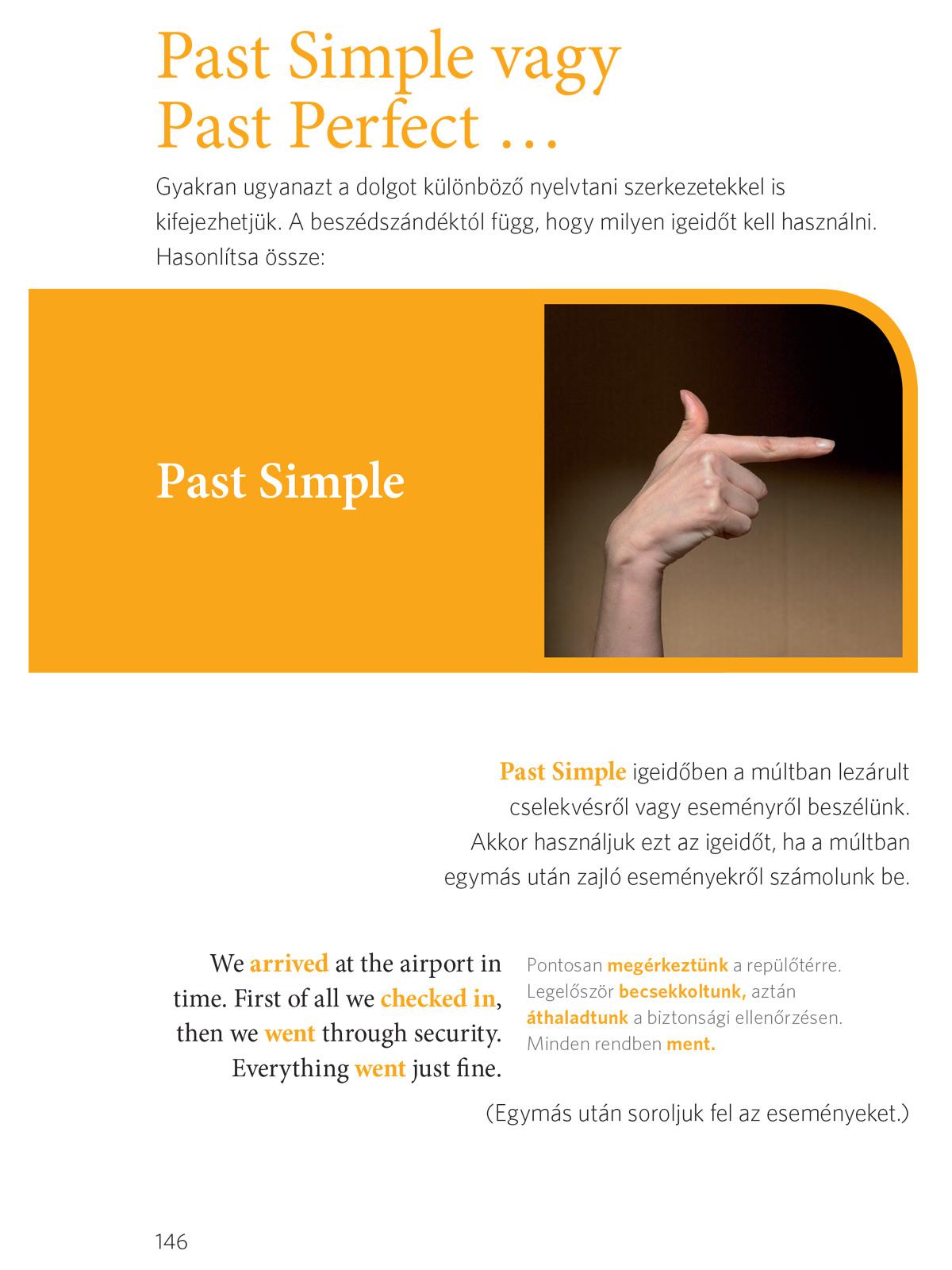 Past Simple vagy Past Perfect …

Gyakran ugyanazt a dolgot különböző nyelvtani szerkezetekkel is kifejezhetjük. A beszédszándéktól függ, hogy milyen igeidőt kell használni. Hasonlítsa össze:

Past Simple

Past Simple igeidőben a múltban lezárult cselekvésről vagy eseményről beszélünk. Akkor használjuk ezt az igeidőt, ha a múltban egymás után zajló eseményekről számolunk be.

We arrived at the airport in time. First of all we checked in, then we went through security. Everything went just fine.

Pontosan megérkeztünk a repülőtérre. Legelőször becsekkoltunk, aztán áthaladtunk a biztonsági ellenőrzésen. Minden rendben ment.

(Egymás után soroljuk fel az eseményeket.)

146